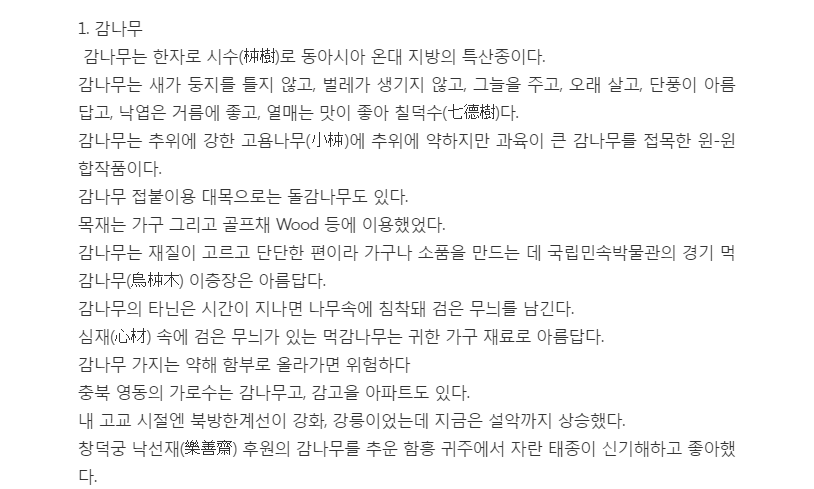 1. 감나무

감나무는 한자로 시수(柹樹)로 동아시아 온대 지방의 특산종이다.

감나무는 새가 둥지를 틀지 않고, 벌레가 생기지 않고, 그늘을 주고, 오래 살고, 단풍이 아름답고, 낙엽은 거름에 좋고, 열매는 맛이 좋아 칠덕수(七德樹)다.

감나무는 추위에 강한 고욤나무(小柹)에 추위에 약하지만 과육이 큰 감나무를 접목한 윈-윈 합작품이다.

감나무 접붙이용 대목으로는 돌감나무도 있다.

목재는 가구 그리고 골프채 Wood 등에 이용했었다.

감나무는 재질이 고르고 단단한 편이라 가구나 소품을 만드는 데 국립민속박물관의 경기 먹감나무(烏柹木) 이층장은 아름답다.

감나무의 타닌은 시간이 지나면 나무속에 침착돼 검은 무늬를 남긴다.

심재(心材) 속에 검은 무늬가 있는 먹감나무는 귀한 가구 재료로 아름답다.

감나무 가지는 약해 함부로 올라가면 위험하다

충북 영동의 가로수는 감나무고, 감고을 아파트도 있다.

내 고교 시절엔 북방한계선이 강화, 강릉이었는데 지금은 설악까지 상승했다.

창덕궁 낙선재(樂善齋) 후원의 감나무를 추운 함흥 귀주에서 자란 태종이 신기해하고 좋아했다.